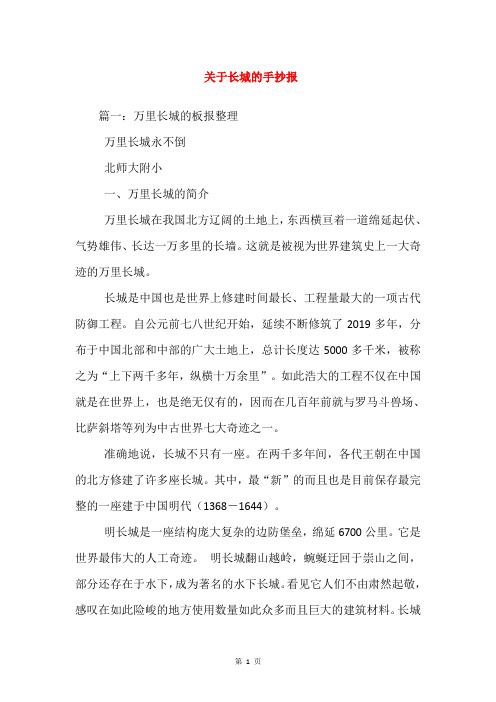 关于长城的手抄报

篇一：万里长城的板报整理

万里长城永不倒

北师大附小

一、万里长城的简介

万里长城在我国北方辽阔的土地上，东西横亘着一道绵延起伏、气势雄伟、长达一万多里的长墙。这就是被视为世界建筑史上一大奇迹的万里长城。

长城是中国也是世界上修建时间最长、工程量最大的一项古代防御工程。自公元前七八世纪开始，延续不断修筑了 2019 多年，分布于中国北部和中部的广大土地上，总计长度达 5000 多千米，被称之为“上下两千多年，纵横十万余里”。如此浩大的工程不仅在中国就是在世界上，也是绝无仅有的，因而在几百年前就与罗马斗兽场、比萨斜塔等列为中古世界七大奇迹之一。

准确地说，长城不只有一座。在两千多年间，各代王朝在中国的北方修建了许多座长城。其中，最“新”的而且也是目前保存最完整的一座建于中国明代（1368－1644）。

明长城是一座结构庞大复杂的边防堡垒，绵延 6700 公里。它是世界最伟大的人工奇迹。 明长城翻山越岭，蜿蜒迂回于崇山之间，部分还存在于水下，成为著名的水下长城。看见它人们不由肃然起敬，感叹在如此险峻的地方使用数量如此众多而且巨大的建筑材料。长城

第 1 页